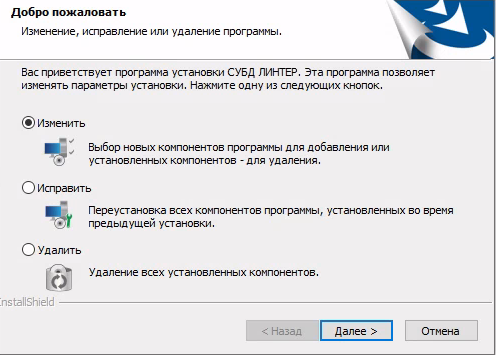 Добро пожаловать

Изменение, исправление или удаление программы.

Вас приветствует программа установки СУБД ЛИНТЕР. Эта программа позволяет изменять параметры установки. Нажмите одну из следующих кнопок.

Изменить

Выбор новых компонентов программы для добавления или установленных компонентов - для удаления.

Исправить

Переустановка всех компонентов программы, установленных во время предыдущей установки.

Удалить

Удаление всех установленных компонентов.

InstallShield

< Назад

Далее >

Отмена